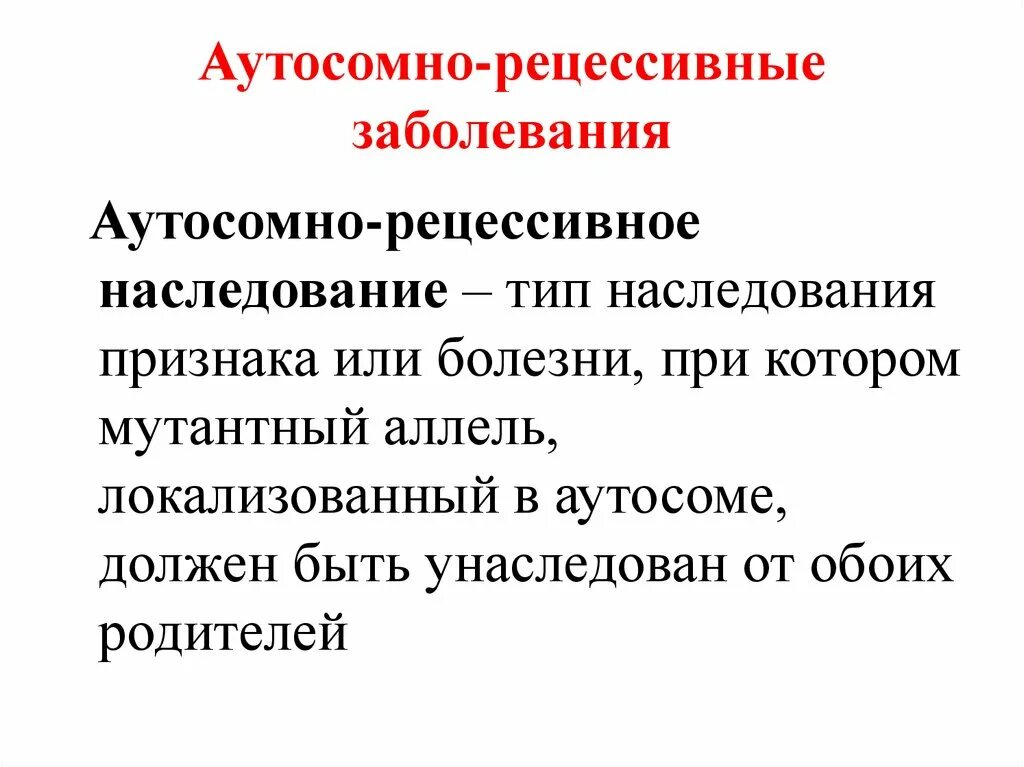 Аутосомно-рецессивные заболевания

Аутосомно-рецессивное наследование – тип наследования признака или болезни, при котором мутантный аллель, локализованный в аутосоме, должен быть унаследован от обоих родителей